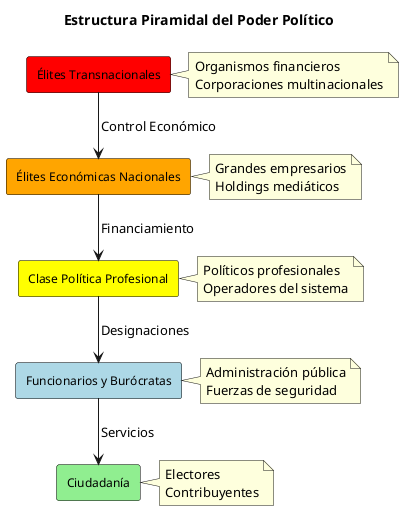 Estructura Piramidal del Poder Político

Élites Transnacionales

Organismos financieros
Corporaciones multinacionales

Control Económico

Élites Económicas Nacionales

Grandes empresarios
Holdings mediáticos

Financiamiento

Clase Política Profesional

Políticos profesionales
Operadores del sistema

Designaciones

Funcionarios y Burócratas

Administración pública
Fuerzas de seguridad

Servicios

Ciudadanía

Electores
Contribuyentes